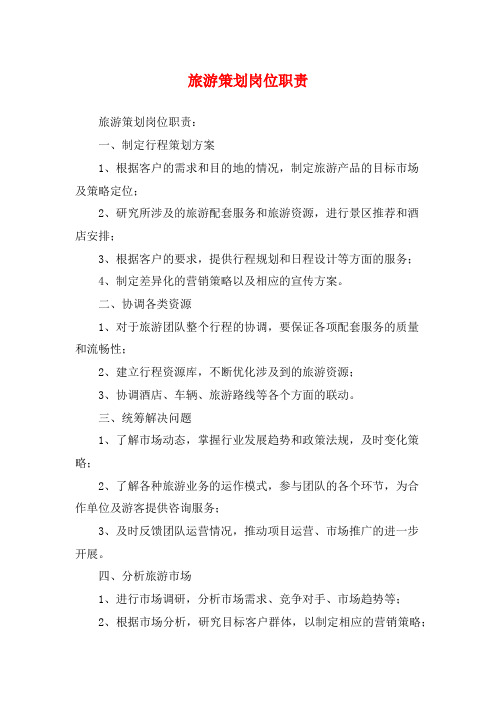 旅游策划岗位职责

旅游策划岗位职责：

一、制定行程策划方案

1、根据客户的需求和目的地的情况，制定旅游产品的目标市场及策略定位；

2、研究所涉及的旅游配套服务和旅游资源，进行景区推荐和酒店安排；

3、根据客户的要求，提供行程规划和日程设计等方面的服务；

4、制定差异化的营销策略以及相应的宣传方案。

二、协调各类资源

1、对于旅游团队整个行程的协调，要保证各项配套服务的质量和流畅性；

2、建立行程资源库，不断优化涉及到的旅游资源；

3、协调酒店、车辆、旅游路线等各个方面的联动。

三、统筹解决问题

1、了解市场动态，掌握行业发展趋势和政策法规，及时变化策略；

2、了解各种旅游业务的运作模式，参与团队的各个环节，为合作单位及游客提供咨询服务；

3、及时反馈团队运营情况，推动项目运营、市场推广的进一步开展。

四、分析旅游市场

1、进行市场调研，分析市场需求、竞争对手、市场趋势等；

2、根据市场分析，研究目标客户群体，以制定相应的营销策略；